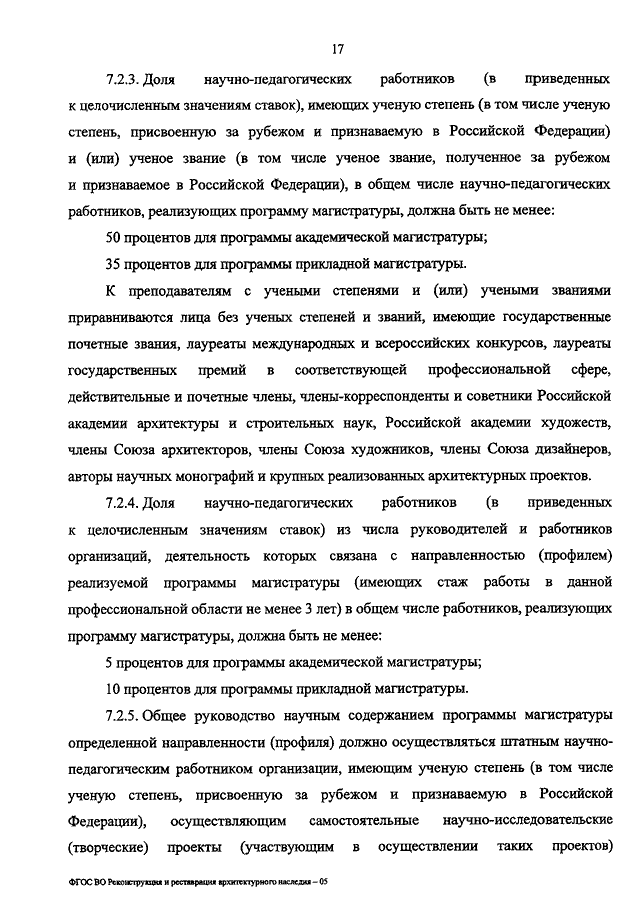 17

7.2.3. Доля научно-педагогических работников (в приведенных к целочисленным значениям ставок), имеющих ученую степень (в том числе ученую степень, присвоенную за рубежом и признаваемую в Российской Федерации) и (или) ученое звание (в том числе ученое звание, полученное за рубежом и признаваемое в Российской Федерации), в общем числе научно-педагогических работников, реализующих программу магистратуры, должна быть не менее:

50 процентов для программы академической магистратуры;

35 процентов для программы прикладной магистратуры.

К преподавателям с учеными степенями и (или) учеными званиями приравниваются лица без ученых степеней и званий, имеющие государственные почетные звания, лауреаты международных и всероссийских конкурсов, лауреаты государственных премий в соответствующей профессиональной сфере, действительные и почетные члены, члены-корреспонденты и советники Российской академии архитектуры и строительных наук, Российской академии художеств, члены Союза архитекторов, члены Союза художников, члены Союза дизайнеров, авторы научных монографий и крупных реализованных архитектурных проектов.

7.2.4. Доля научно-педагогических работников (в приведенных к целочисленным значениям ставок) из числа руководителей и работников организаций, деятельность которых связана с направленностью (профилем) реализуемой программы магистратуры (имеющих стаж работы в данной профессиональной области не менее 3 лет) в общем числе работников, реализующих программу магистратуры, должна быть не менее:

5 процентов для программы академической магистратуры;

10 процентов для программы прикладной магистратуры.

7.2.5. Общее руководство научным содержанием программы магистратуры определенной направленности (профиля) должно осуществляться штатным научно-педагогическим работником организации, имеющим ученую степень (в том числе ученую степень, присвоенную за рубежом и признаваемую в Российской Федерации), осуществляющим самостоятельные научно-исследовательские (творческие) проекты (участвующим в осуществлении таких проектов)

ФГОС ВО Реконструкция и реставрация архитектурного наследия – 05